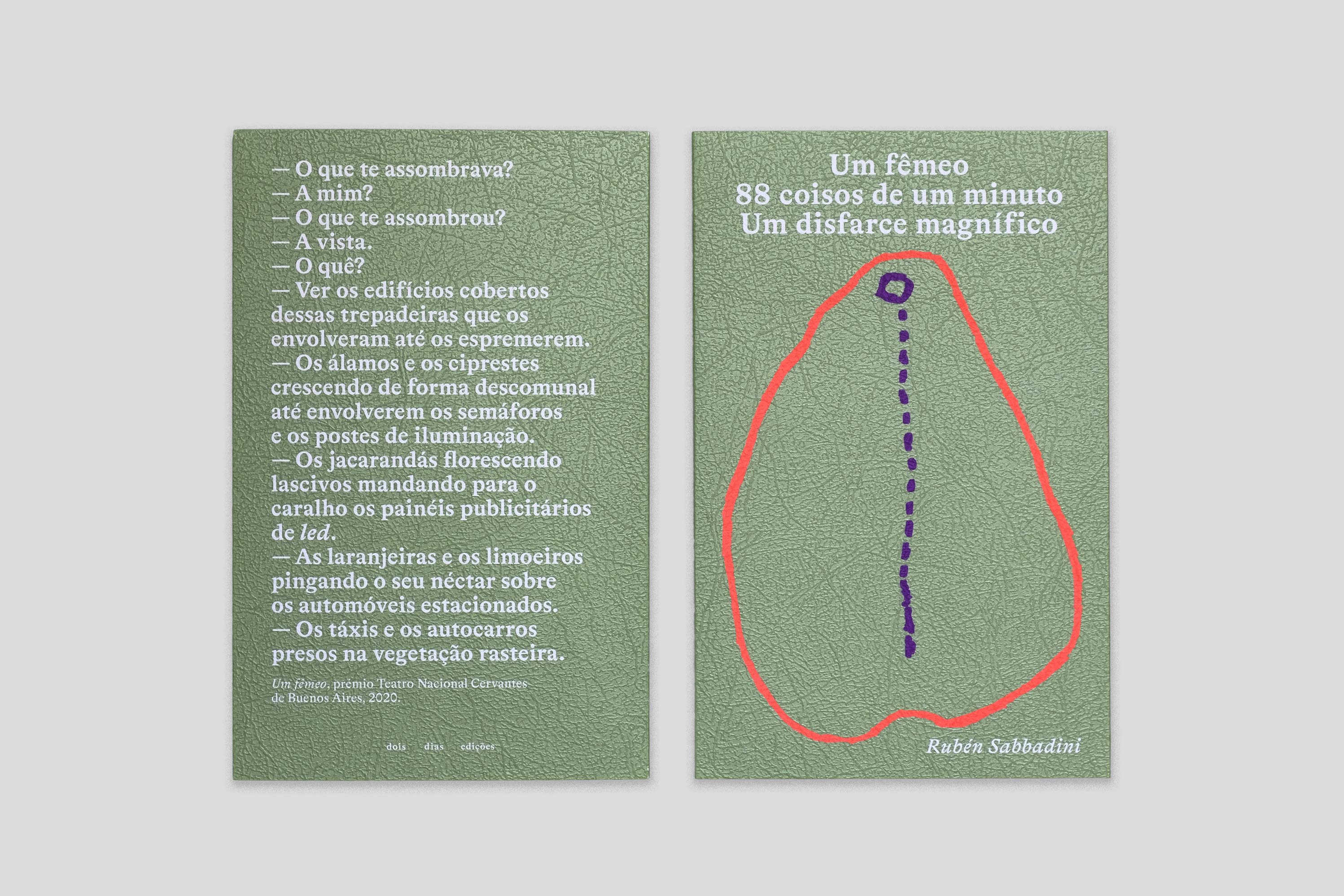 — O que te assombrava?
— A mim?
— O que te assombrou?
— A vista.
— O quê?
— Ver os edifícios cobertos dessas trepadeiras que os envolveram até os espremerem.
— Os álamos e os ciprestes crescendo de forma descomunal até envolverem os semáforos e os postes de iluminação.
— Os jacarandás florescendo lascivos mandando para o caralho os painéis publicitários de led.
— As laranjeiras e os limoeiros pingando o seu néctar sobre os automóveis estacionados.
— Os táxis e os autocarros presos na vegetação rasteira.

Um fêmeo, prémio Teatro Nacional Cervantes de Buenos Aires, 2020.

dois dias edições

Um fêmeo
88 coisos de um minuto
Um disfarce magnífico

Rubén Sabbadini